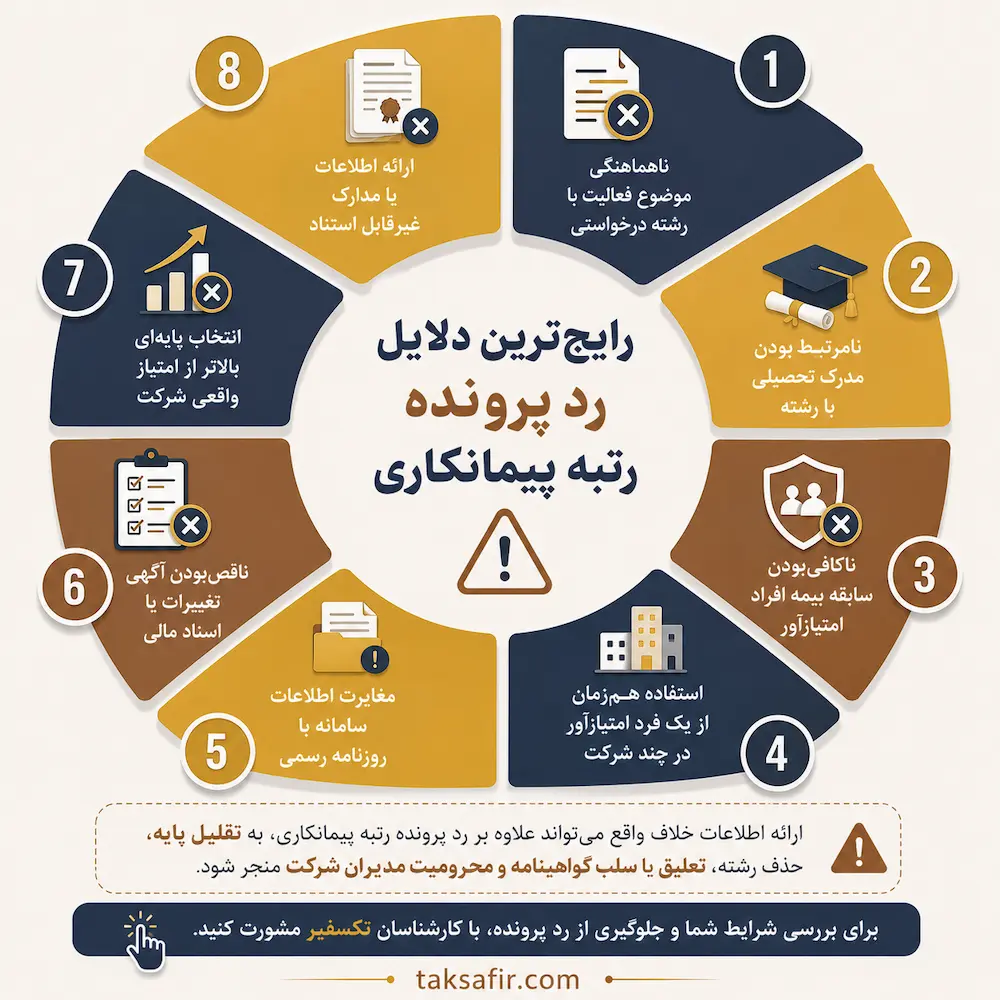 رایج‌ترین دلایل
رد پرونده
رتبه پیمانکاری

1
ناهماهنگی موضوع فعالیت با رشته درخواستی

2
نامرتبط بودن مدرک تحصیلی با رشته

3
ناکافی‌بودن سابقه بیمه افراد امتیازآور

4
استفاده هم‌زمان از یک فرد امتیازآور در چند شرکت

5
مغایرت اطلاعات سامانه با روزنامه رسمی

6
ناقص‌بودن آگهی تغییرات یا اسناد مالی

7
انتخاب پایه‌ای بالاتر از امتیاز واقعی شرکت

8
ارائه اطلاعات یا مدارک غیرقابل استناد

ارائه اطلاعات خلاف واقع می‌تواند علاوه بر رد پرونده رتبه پیمانکاری، به تقلیل پایه، حذف رشته، تعلیق یا سلب گواهینامه و محرومیت مدیران شرکت منجر شود.

برای بررسی شرایط شما و جلوگیری از رد پرونده، با کارشناسان تکسفیر مشورت کنید.

taksafir.com